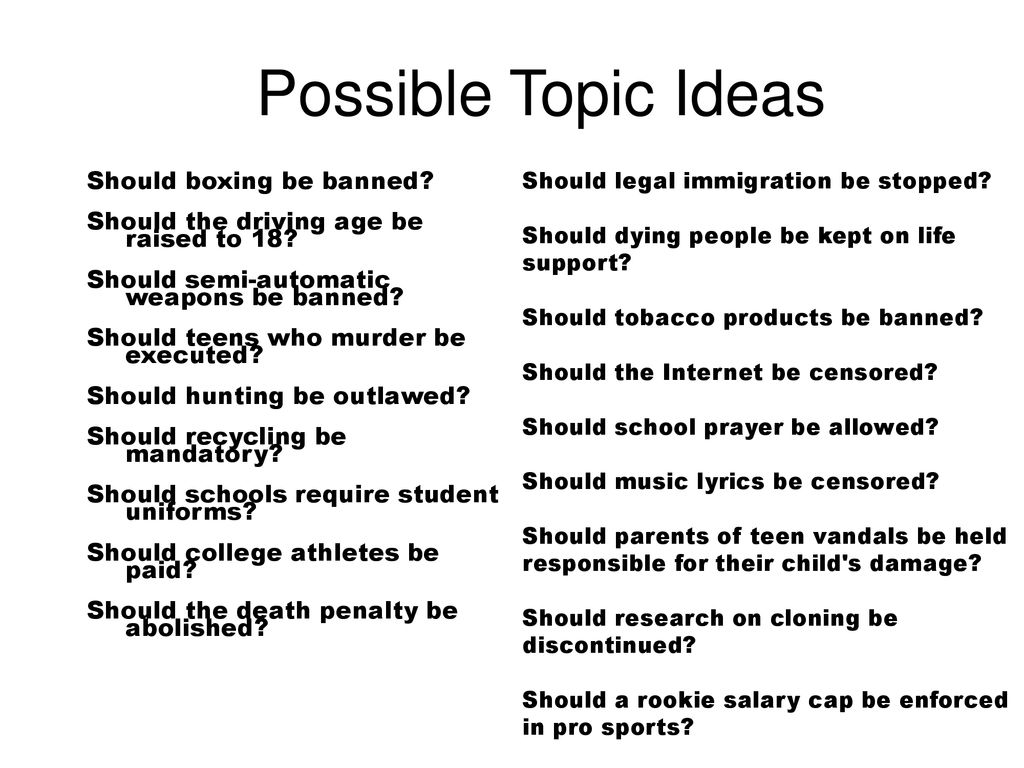 Possible Topic Ideas

Should boxing be banned?

Should the driving age be raised to 18?

Should semi-automatic weapons be banned?

Should teens who murder be executed?

Should hunting be outlawed?

Should recycling be mandatory?

Should schools require student uniforms?

Should college athletes be paid?

Should the death penalty be abolished?

Should legal immigration be stopped?

Should dying people be kept on life support?

Should tobacco products be banned?

Should the Internet be censored?

Should school prayer be allowed?

Should music lyrics be censored?

Should parents of teen vandals be held responsible for their child's damage?

Should research on cloning be discontinued?

Should a rookie salary cap be enforced in pro sports?